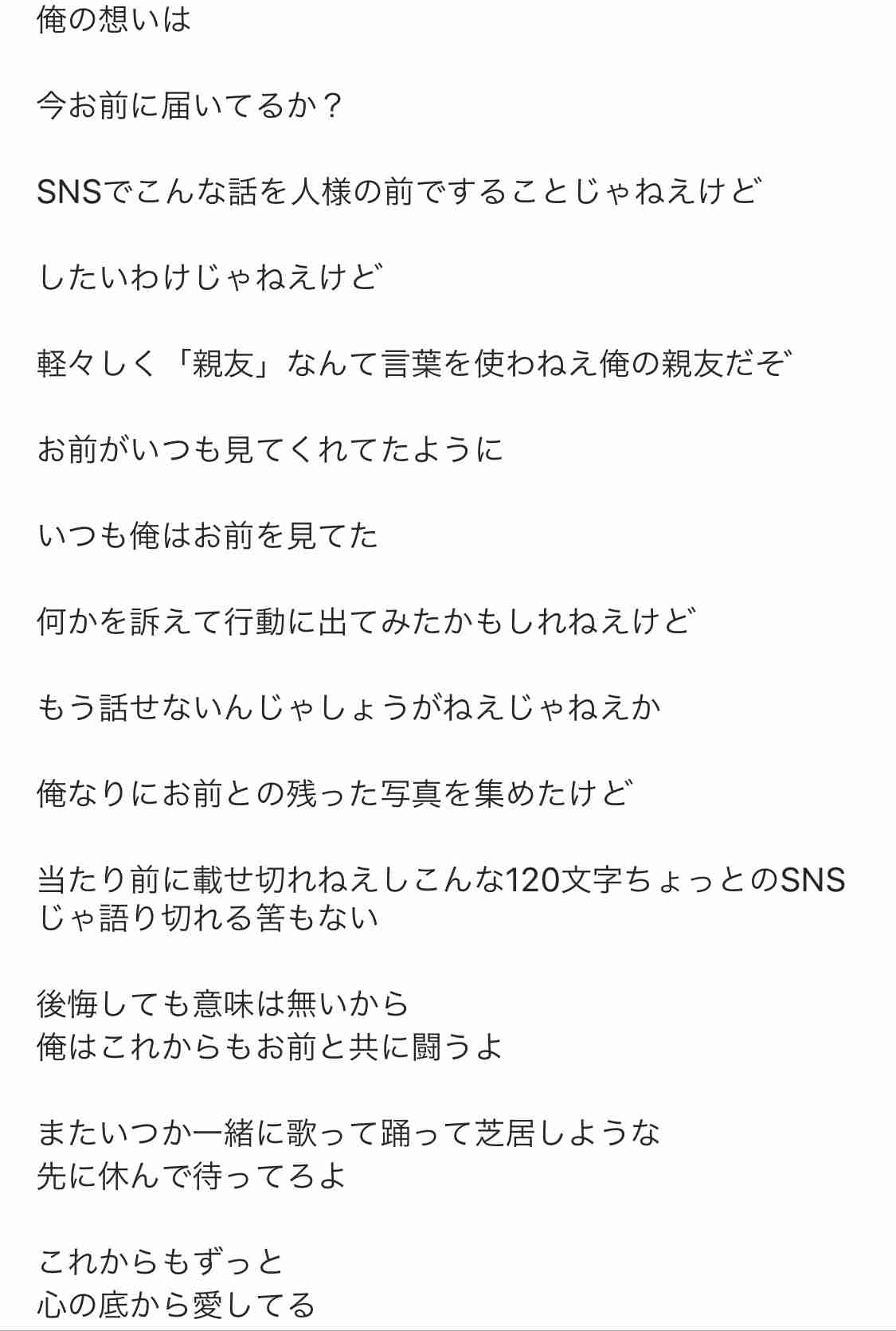 俺の想いは

今お前に届いてるか？

SNSでこんな話を人様の前ですることじゃねえけど

したいわけじゃねえけど

軽々しく「親友」なんて言葉を使わねえ俺の親友だぞ

お前がいつも見てくれてたように

いつも俺はお前を見てた

何かを訴えて行動に出てみたかもしれねえけど

もう話せないんじゃしょうがねえじゃねえか

俺なりにお前との残った写真を集めたけど

当たり前に載せ切れねえしこんな120文字ちょっとのSNSじゃ語り切れる筈もない

後悔しても意味は無いから
俺はこれからもお前と共に闘うよ

またいつか一緒に歌って踊って芝居しような
先に休んで待ってろよ

これからもずっと
心の底から愛してる